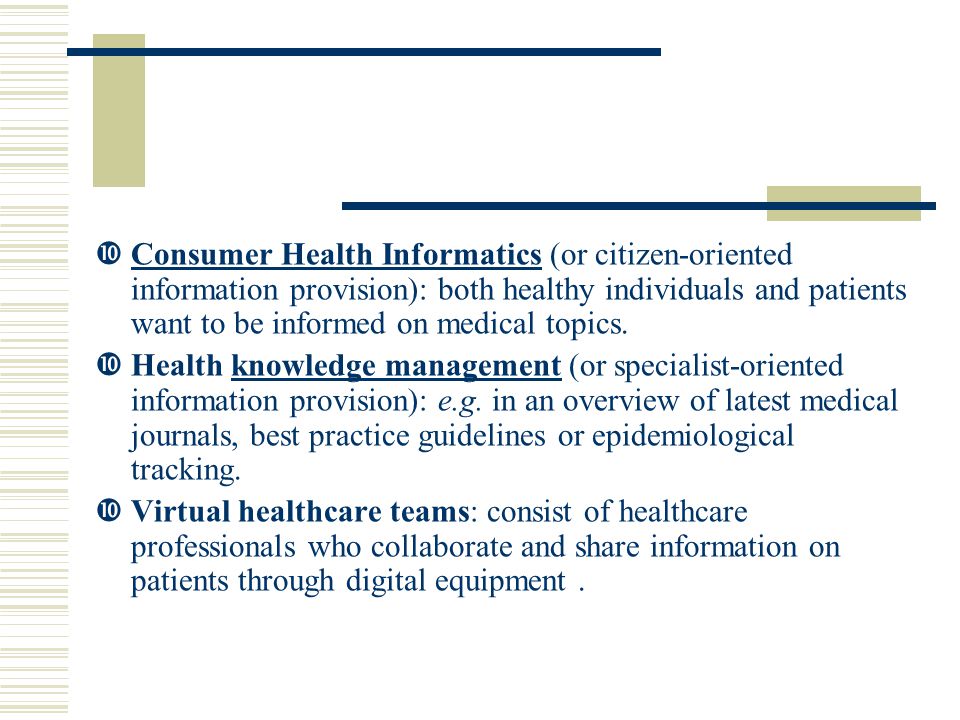 ❿ Consumer Health Informatics (or citizen-oriented information provision): both healthy individuals and patients want to be informed on medical topics.

❿ Health knowledge management (or specialist-oriented information provision): e.g. in an overview of latest medical journals, best practice guidelines or epidemiological tracking.

❿ Virtual healthcare teams: consist of healthcare professionals who collaborate and share information on patients through digital equipment .